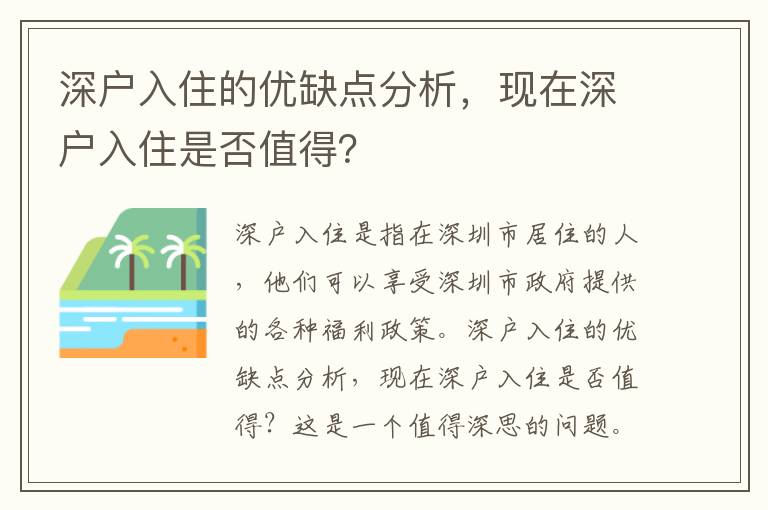 深户入住的优缺点分析，现在深户入住是否值得?

深户入住是指在深圳市居住的人，他们可以享受深圳市政府提供的各种福利政策。深户入住的优缺点分析，现在深户入住是否值得？这是一个值得深思的问题。